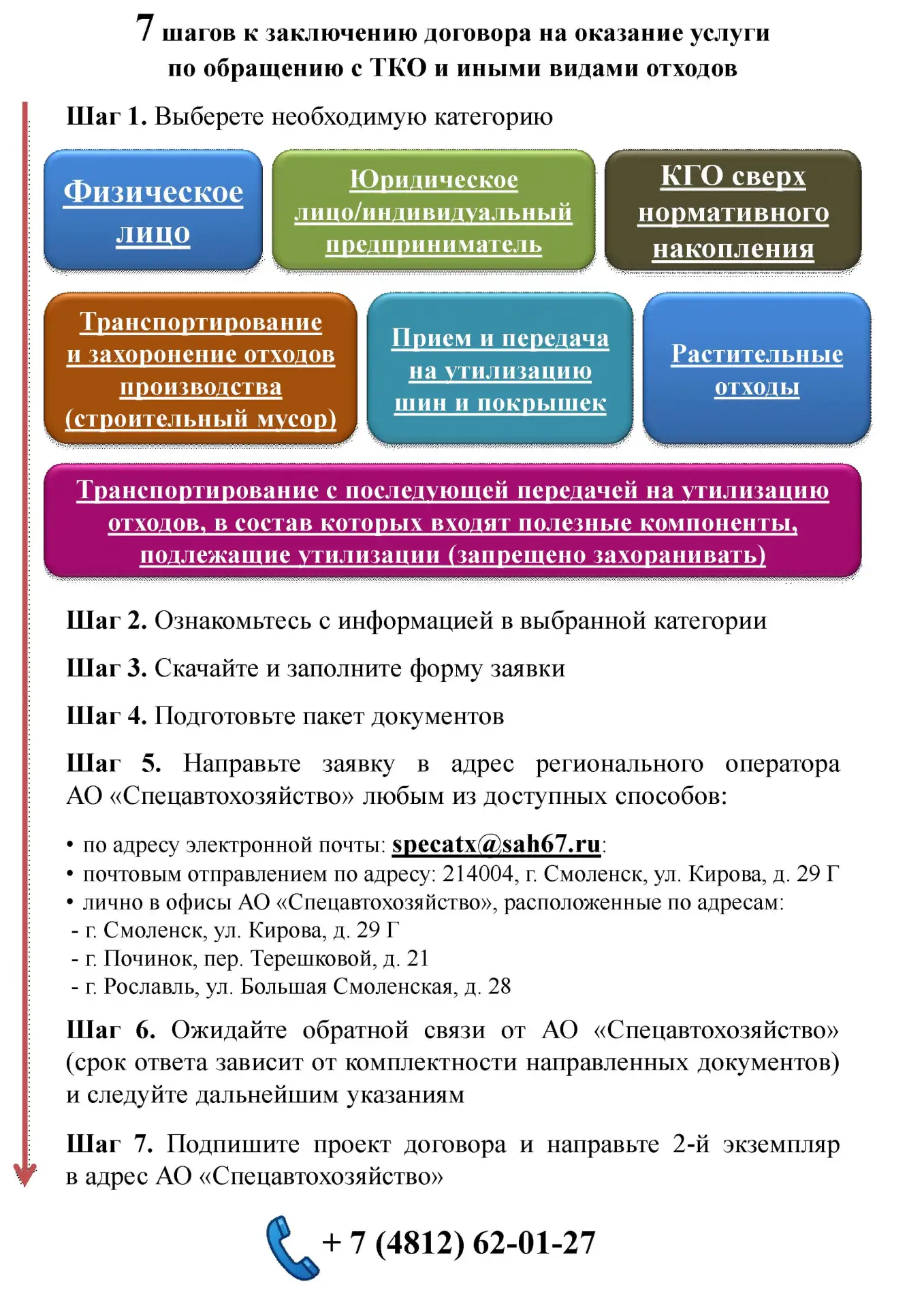 7 шагов к заключению договора на оказание услуги по обращению с ТКО и иными видами отходов

Шаг 1. Выберете необходимую категорию

Физическое лицо

Юридическое лицо/индивидуальный предприниматель

КГО сверх нормативного накопления

Транспортирование и захоронение отходов производства (строительный мусор)

Прием и передача на утилизацию шин и покрышек

Растительные отходы

Транспортирование с последующей передачей на утилизацию отходов, в состав которых входят полезные компоненты, подлежащие утилизации (запрещено захоранивать)

Шаг 2. Ознакомьтесь с информацией в выбранной категории

Шаг 3. Скачайте и заполните форму заявки

Шаг 4. Подготовьте пакет документов

Шаг 5. Направьте заявку в адрес регионального оператора АО «Спецавтохозяйство» любым из доступных способов:

• по адресу электронной почты: specatx@sah67.ru:
• почтовым отправлением по адресу: 214004, г. Смоленск, ул. Кирова, д. 29 Г
• лично в офисы АО «Спецавтохозяйство», расположенные по адресам:
- г. Смоленск, ул. Кирова, д. 29 Г
- г. Починок, пер. Терешковой, д. 21
- г. Рославль, ул. Большая Смоленская, д. 28

Шаг 6. Ожидайте обратной связи от АО «Спецавтохозяйство» (срок ответа зависит от комплектности направленных документов) и следуйте дальнейшим указаниям

Шаг 7. Подпишите проект договора и направьте 2-й экземпляр в адрес АО «Спецавтохозяйство»

+ 7 (4812) 62-01-27